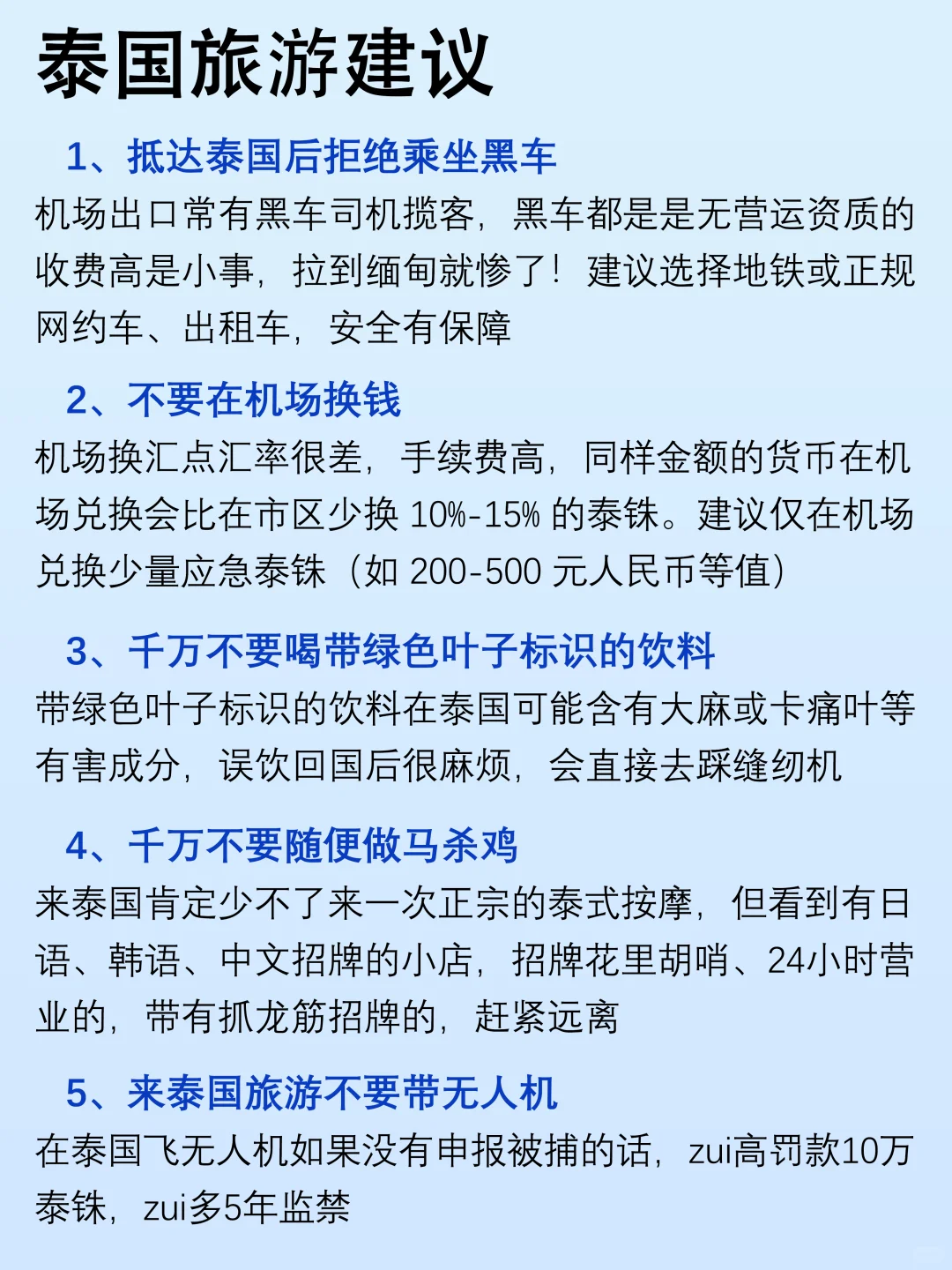 泰国旅游建议

1、抵达泰国后拒绝乘坐黑车

机场出口常有黑车司机揽客，黑车都是是无营运资质的收费高是小事，拉到缅甸就惨了！建议选择地铁或正规网约车、出租车，安全有保障

2、不要在机场换钱

机场换汇点汇率很差，手续费高，同样金额的货币在机场兑换会比在市区少换 10%-15% 的泰铢。建议仅在机场兑换少量应急泰铢（如 200-500 元人民币等值）

3、千万不要喝带绿色叶子标识的饮料

带绿色叶子标识的饮料在泰国可能含有大麻或卡痛叶等有害成分，误饮回国后很麻烦，会直接去踩缝纫机

4、千万不要随便做马杀鸡

来泰国肯定少不了来一次正宗的泰式按摩，但看到有日语、韩语、中文招牌的小店，招牌花里胡哨、24小时营业的，带有抓龙筋招牌的，赶紧远离

5、来泰国旅游不要带无人机

在泰国飞无人机如果没有申报被捕的话，zui高罚款10万泰铢，zui多5年监禁